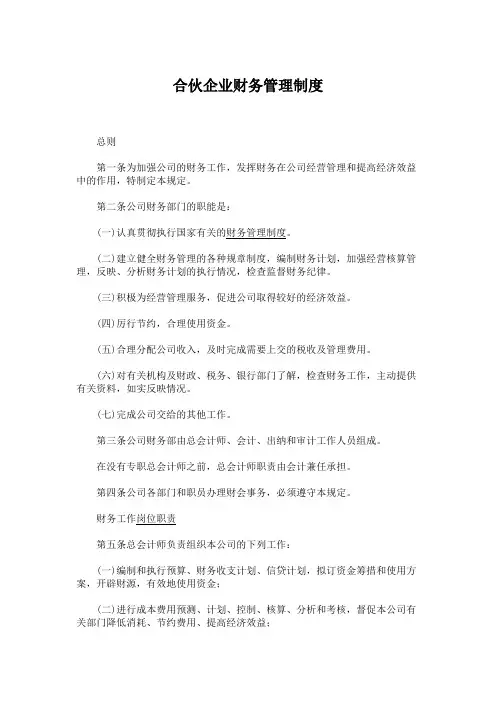 合伙企业财务管理制度

总则

第一条为加强公司的财务工作，发挥财务在公司经营管理和提高经济效益中的作用，特制定本规定。

第二条公司财务部门的职能是：

(一)认真贯彻执行国家有关的财务管理制度。

(二)建立健全财务管理的各种规章制度，编制财务计划，加强经营核算管理，反映、分析财务计划的执行情况，检查监督财务纪律。

(三)积极为经营管理服务，促进公司取得较好的经济效益。

(四)厉行节约，合理使用资金。

(五)合理分配公司收入，及时完成需要上交的税收及管理费用。

(六)对有关机构及财政、税务、银行部门了解，检查财务工作，主动提供有关资料，如实反映情况。

(七)完成公司交给的其他工作。

第三条公司财务部由总会计师、会计、出纳和审计工作人员组成。

在没有专职总会计师之前，总会计师职责由会计兼任承担。

第四条公司各部门和职员办理财会事务，必须遵守本规定。

财务工作岗位职责

第五条总会计师负责组织本公司的下列工作：

(一)编制和执行预算、财务收支计划、信贷计划，拟订资金筹措和使用方案，开辟财源，有效地使用资金；

(二)进行成本费用预测、计划、控制、核算、分析和考核，督促本公司有关部门降低消耗、节约费用、提高经济效益；